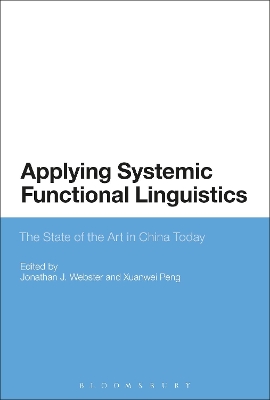 Applying Systemic Functional Linguistics

The State of the Art in China Today

Edited by
Jonathan J. Webster and Xuanwei Peng

BLOOMSBURY